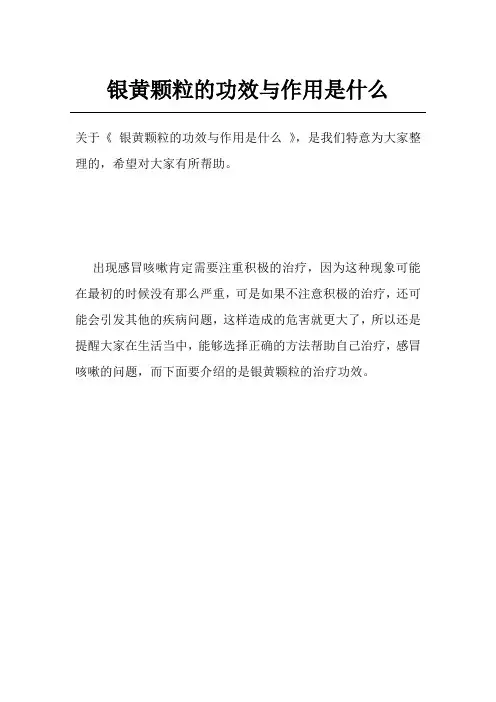 银黄颗粒的功效与作用是什么

关于《 银黄颗粒的功效与作用是什么 》，是我们特意为大家整理的，希望对大家有所帮助。

出现感冒咳嗽肯定需要注重积极的治疗，因为这种现象可能在最初的时候没有那么严重，可是如果不注意积极的治疗，还可能会引发其他的疾病问题，这样造成的危害就更大了，所以还是提醒大家在生活当中，能够选择正确的方法帮助自己治疗，感冒咳嗽的问题，而下面要介绍的是银黄颗粒的治疗功效。